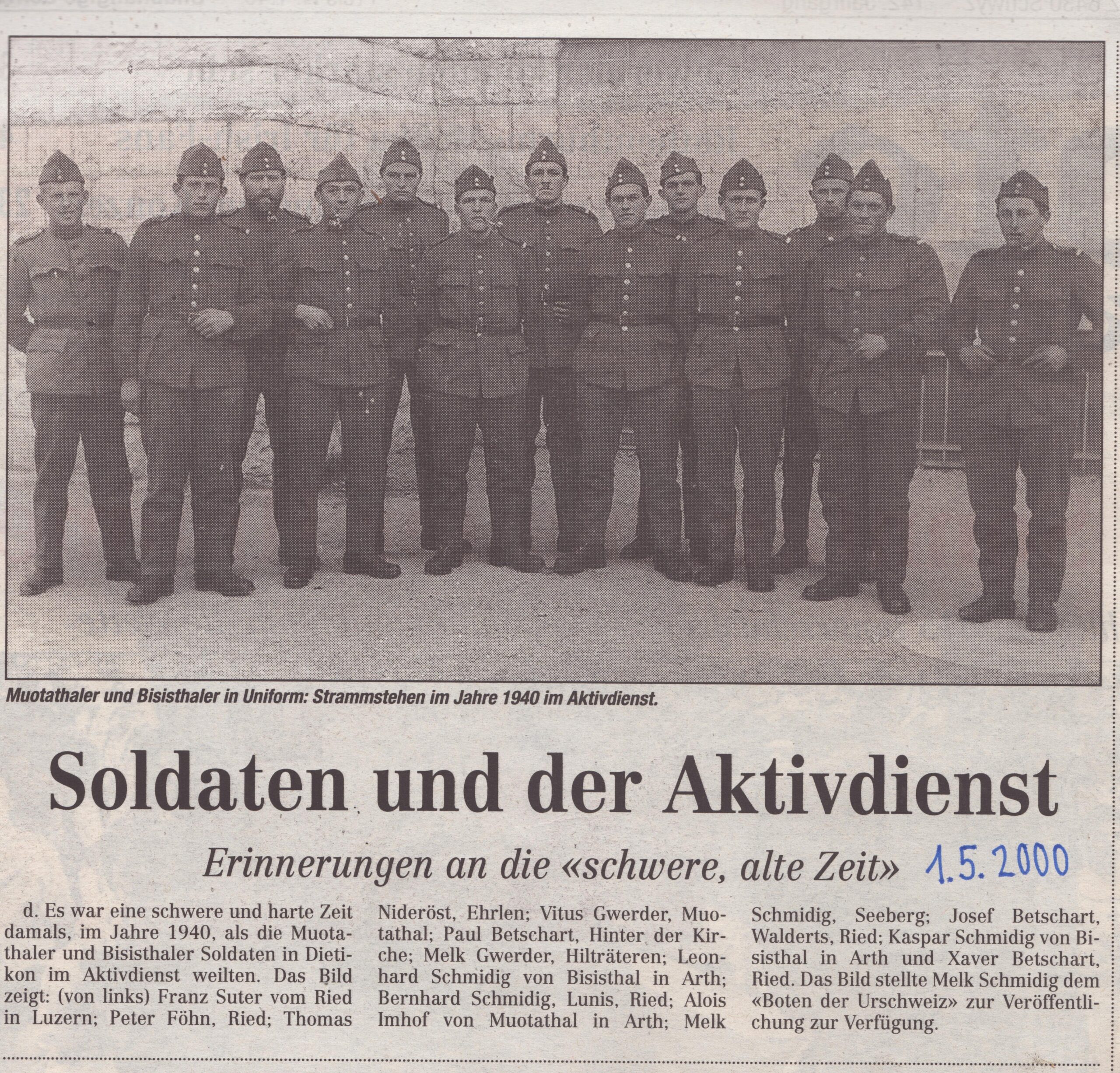 Muotathaler und Bisisthaler in Uniform: Strammstehen im Jahre 1940 im Aktivdienst.

Soldaten und der Aktivdienst

Erinnerungen an die «schwere, alte Zeit» 1.5.2000

d. Es war eine schwere und harte Zeit damals, im Jahre 1940, als die Muotathaler und Bisisthaler Soldaten in Dietikon im Aktivdienst weilten. Das Bild zeigt: (von links) Franz Suter vom Ried in Luzern; Peter Föhn, Ried; Thomas Nideröst, Ehrlen; Vitus Gwerder, Muotathal; Paul Betschart, Hinter der Kirche; Melk Gwerder, Hilträteren; Leonhard Schmidig von Bisisthal in Arth; Bernhard Schmidig, Lunis, Ried; Alois Imhof von Muotathal in Arth; Melk Schmidig, Seeberg; Josef Betschart, Walderts, Ried; Kaspar Schmidig von Bisisthal in Arth und Xaver Betschart, Ried. Das Bild stellte Melk Schmidig dem «Boten der Urschweiz» zur Veröffentlichung zur Verfügung.